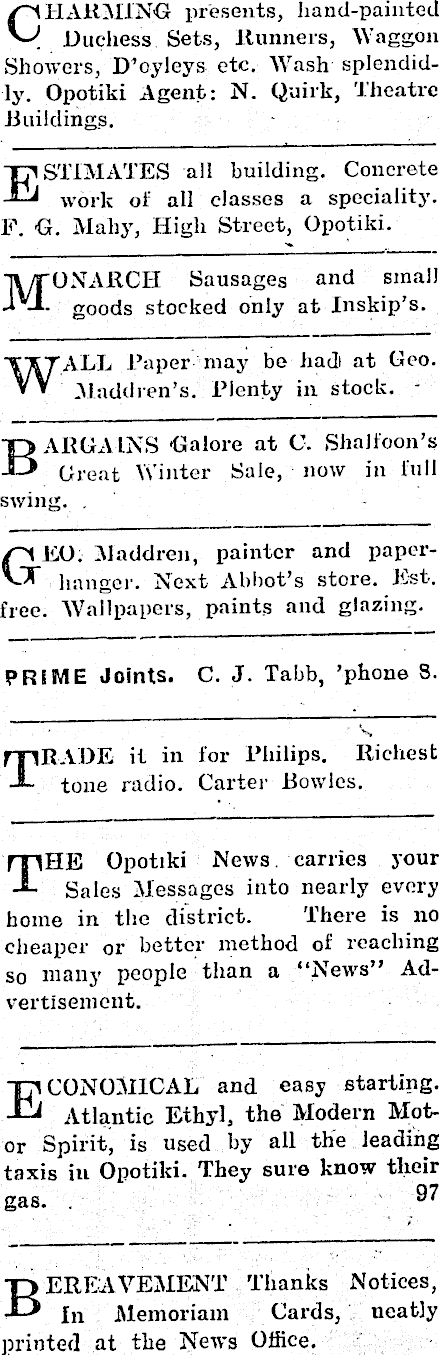 CHARMING presents, hand-painted Duchess Sets, Runners, Waggon Showers, D'oyleys etc. Wash splendidly. Opotiki Agent: N. Quirk, Theatre Buildings.

ESTIMATES all building. Concrete work of all classes a speciality. F. G. Mahy, High Street, Opotiki.

MONARCH Sausages and small goods stocked only at Inskip's.

WALL Paper may be had at Geo. Maddren's. Plenty in stock.

BARGAINS Galore at C. Shalfoon's Great Winter Sale, now in full swing.

GEO. Maddren, painter and paperhanger. Next Abbot's store. Est. free. Wallpapers, paints and glazing.

PRIME Joints. C. J. Tabb, 'phone 8.

TRADE it in for Philips. Richest tone radio. Carter Bowles.

THE Opotiki News carries your Sales Messages into nearly every home in the district. There is no cheaper or better method of reaching so many people than a "News" Advertisement.

ECONOMICAL and easy starting. Atlantic Ethyl, the Modern Motor Spirit, is used by all the leading taxis in Opotiki. They sure know their gas. 97

BEREAVEMENT Thanks Notices, In Memoriam Cards, neatly printed at the News Office.